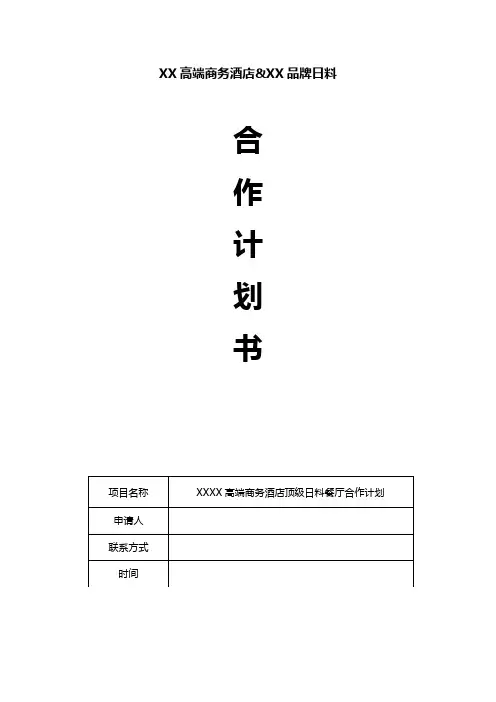 XX 高端商务酒店&XX 品牌日料

合
作
计
划
书

| 项目名称 | XXXX 高端商务酒店顶级日料餐厅合作计划 |
|---|---|
| 申请人 | |
| 联系方式 | |
| 时间 | |